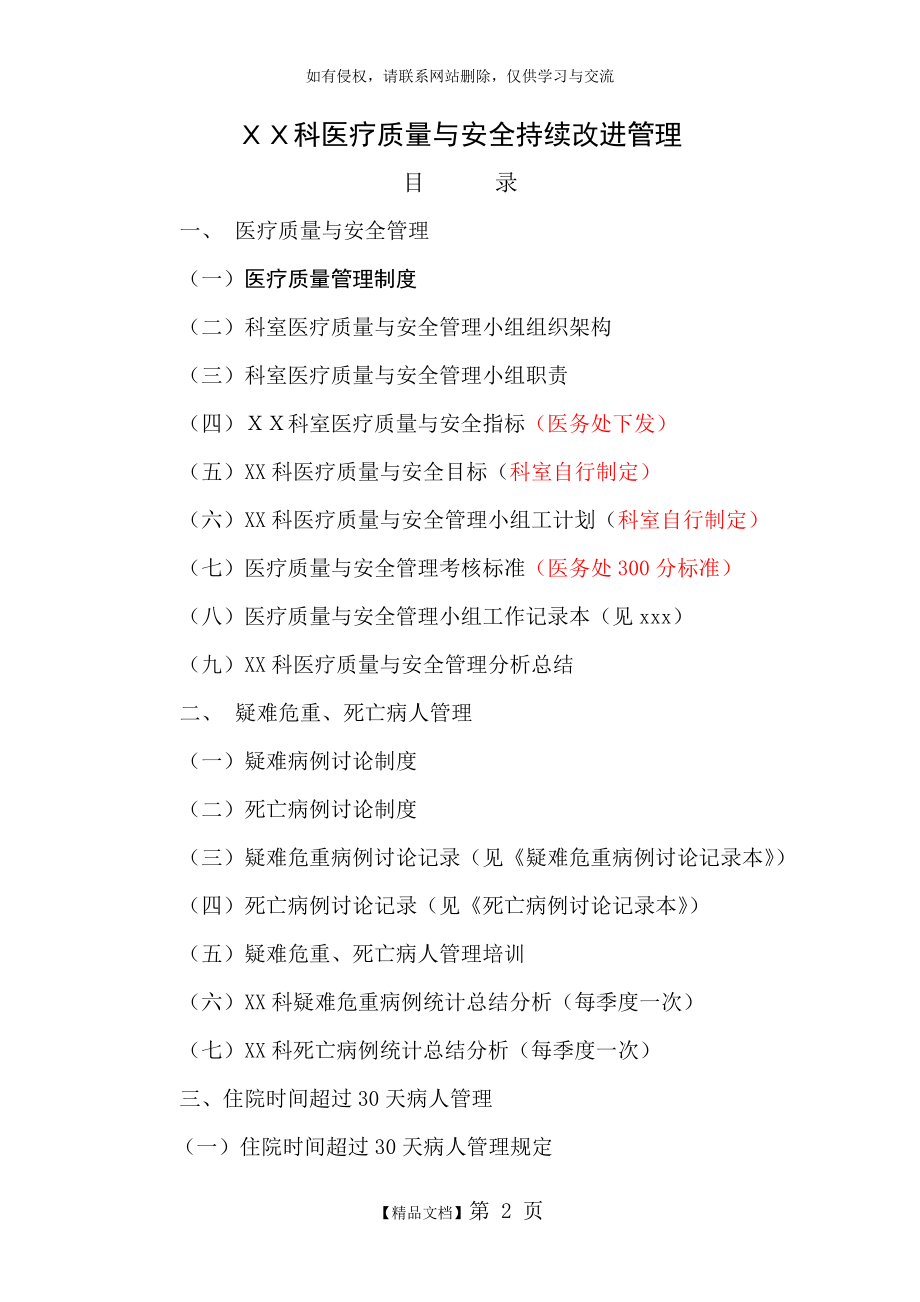 如有侵权，请联系网站删除，仅供学习与交流

ＸＸ科医疗质量与安全持续改进管理

目　　录

一、　医疗质量与安全管理

（一）医疗质量管理制度

（二）科室医疗质量与安全管理小组组织架构

（三）科室医疗质量与安全管理小组职责

（四）ＸＸ科室医疗质量与安全指标（医务处下发）

（五）XX 科医疗质量与安全目标（科室自行制定）

（六）XX 科医疗质量与安全管理小组工计划（科室自行制定）

（七）医疗质量与安全管理考核标准（医务处 300 分标准）

（八）医疗质量与安全管理小组工作记录本（见 xxx）

（九）XX 科医疗质量与安全管理分析总结

二、　疑难危重、死亡病人管理

（一）疑难病例讨论制度

（二）死亡病例讨论制度

（三）疑难危重病例讨论记录（见《疑难危重病例讨论记录本》）

（四）死亡病例讨论记录（见《死亡病例讨论记录本》）

（五）疑难危重、死亡病人管理培训

（六）XX 科疑难危重病例统计总结分析（每季度一次）

（七）XX 科死亡病例统计总结分析（每季度一次）

三、住院时间超过 30 天病人管理

（一）住院时间超过 30 天病人管理规定

【精品文档】第 2 页